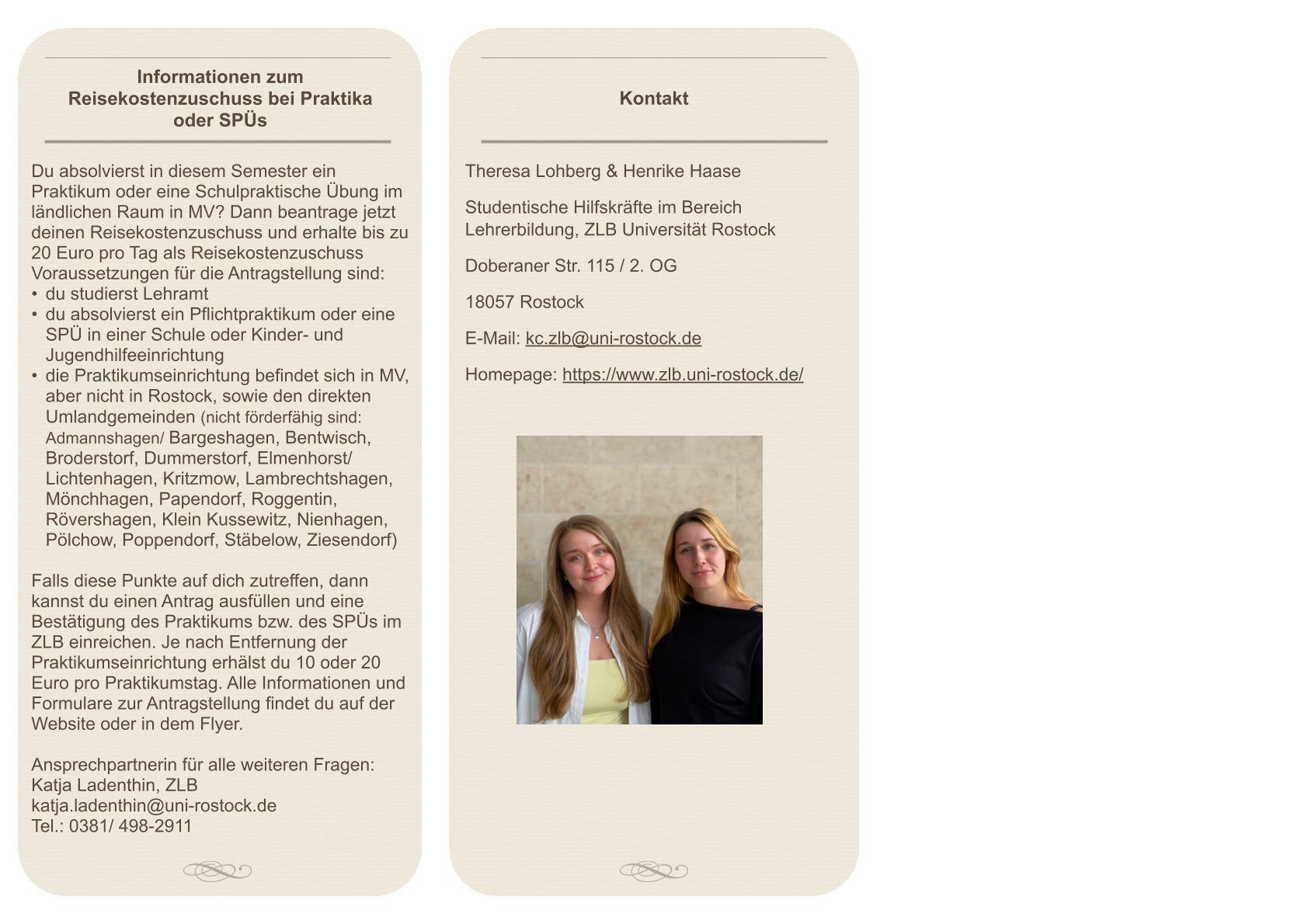 Informationen zum Reisekostenzuschuss bei Praktika oder SPÜs

Du absolvierst in diesem Semester ein Praktikum oder eine Schulpraktische Übung im ländlichen Raum in MV? Dann beantrage jetzt deinen Reisekostenzuschuss und erhalte bis zu 20 Euro pro Tag als Reisekostenzuschuss Voraussetzungen für die Antragstellung sind:
• du studierst Lehramt
• du absolvierst ein Pflichtpraktikum oder eine SPÜ in einer Schule oder Kinder- und Jugendhilfeeinrichtung
• die Praktikumseinrichtung befindet sich in MV, aber nicht in Rostock, sowie den direkten Umlandgemeinden (nicht förderfähig sind: Admannshagen/ Bargeshagen, Bentwisch, Broderstorf, Dummerstorf, Elmenhorst/ Lichtenhagen, Kritzmow, Lambrechtshagen, Mönchhagen, Papendorf, Roggentin, Rövershagen, Klein Kussewitz, Nienhagen, Pölchow, Poppendorf, Stäbelow, Ziesendorf)

Falls diese Punkte auf dich zutreffen, dann kannst du einen Antrag ausfüllen und eine Bestätigung des Praktikums bzw. des SPÜs im ZLB einreichen. Je nach Entfernung der Praktikumseinrichtung erhälst du 10 oder 20 Euro pro Praktikumstag. Alle Informationen und Formulare zur Antragstellung findet du auf der Website oder in dem Flyer.

Ansprechpartnerin für alle weiteren Fragen:
Katja Ladenthin, ZLB
katja.ladenthin@uni-rostock.de
Tel.: 0381/ 498-2911

Kontakt

Theresa Lohberg & Henrike Haase

Studentische Hilfskräfte im Bereich Lehrerbildung, ZLB Universität Rostock

Doberaner Str. 115 / 2. OG

18057 Rostock

E-Mail: kc.zlb@uni-rostock.de

Homepage: https://www.zlb.uni-rostock.de/